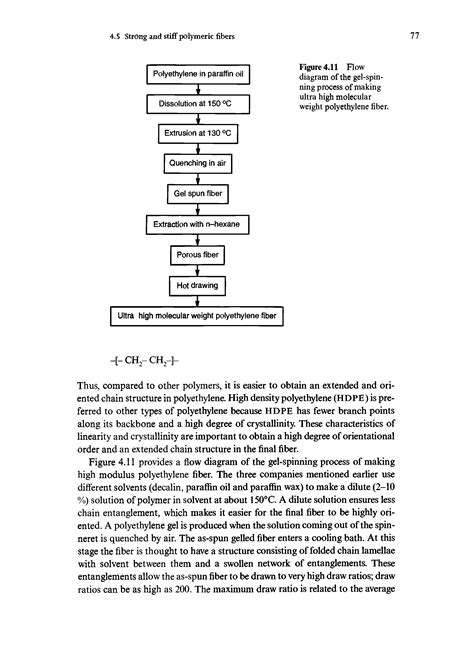 4.5 Strong and stiff polymeric fibers

77

Polyethylene in paraffin oil

Dissolution at 150 °C

Extrusion at 130 °C

Quenching in air

Gel spun fiber

Extraction with n–hexane

Porous fiber

Hot drawing

Ultra high molecular weight polyethylene fiber

Figure 4.11 Flow diagram of the gel-spinning process of making ultra high molecular weight polyethylene fiber.

$-[-CH_2-CH_2-]-$

Thus, compared to other polymers, it is easier to obtain an extended and oriented chain structure in polyethylene. High density polyethylene (HDPE) is preferred to other types of polyethylene because HDPE has fewer branch points along its backbone and a high degree of crystallinity. These characteristics of linearity and crystallinity are important to obtain a high degree of orientational order and an extended chain structure in the final fiber.

Figure 4.11 provides a flow diagram of the gel-spinning process of making high modulus polyethylene fiber. The three companies mentioned earlier use different solvents (decalin, paraffin oil and paraffin wax) to make a dilute (2–10 %) solution of polymer in solvent at about 150°C. A dilute solution ensures less chain entanglement, which makes it easier for the final fiber to be highly oriented. A polyethylene gel is produced when the solution coming out of the spinneret is quenched by air. The as-spun gelled fiber enters a cooling bath. At this stage the fiber is thought to have a structure consisting of folded chain lamellae with solvent between them and a swollen network of entanglements. These entanglements allow the as-spun fiber to be drawn to very high draw ratios; draw ratios can be as high as 200. The maximum draw ratio is related to the average